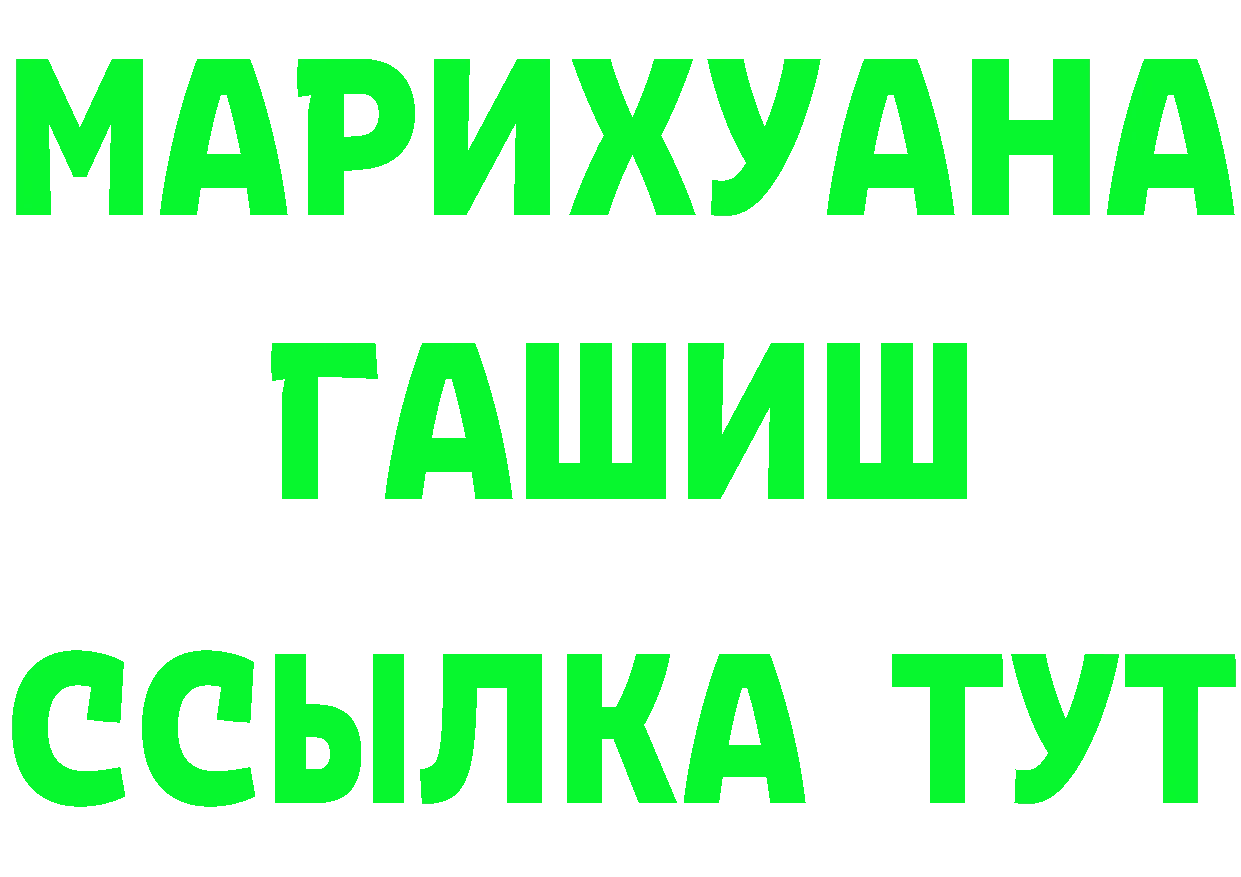 МАРИХУАНА
ГАШИШ
ССЫЛКА ТУТ